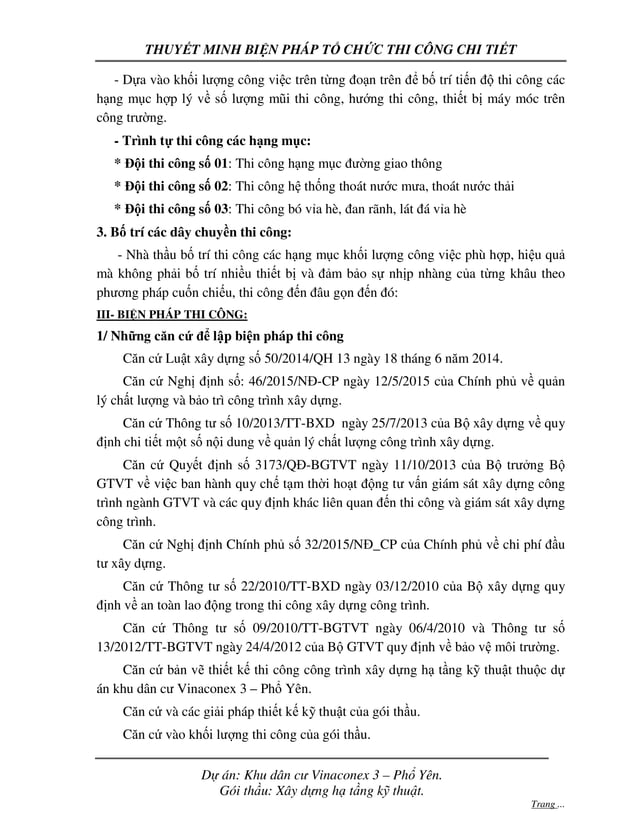 THUYẾT MINH BIỆN PHÁP TỔ CHỨC THI CÔNG CHI TIẾT

- Dựa vào khối lượng công việc trên từng đoạn trên để bố trí tiến độ thi công các hạng mục hợp lý về số lượng mũi thi công, hướng thi công, thiết bị máy móc trên công trường.

- Trình tự thi công các hạng mục:

* Đội thi công số 01: Thi công hạng mục đường giao thông

* Đội thi công số 02: Thi công hệ thống thoát nước mưa, thoát nước thải

* Đội thi công số 03: Thi công bó vỉa hè, đan rãnh, lát đá vỉa hè

3. Bố trí các dây chuyền thi công:

- Nhà thầu bố trí thi công các hạng mục khối lượng công việc phù hợp, hiệu quả mà không phải bố trí nhiều thiết bị và đảm bảo sự nhịp nhàng của từng khâu theo phương pháp cuốn chiếu, thi công đến đâu gọn đến đó:

III- BIỆN PHÁP THI CÔNG:

1/ Những căn cứ để lập biện pháp thi công

Căn cứ Luật xây dựng số 50/2014/QH 13 ngày 18 tháng 6 năm 2014.

Căn cứ Nghị định số: 46/2015/NĐ-CP ngày 12/5/2015 của Chính phủ về quản lý chất lượng và bảo trì công trình xây dựng.

Căn cứ Thông tư số 10/2013/TT-BXD ngày 25/7/2013 của Bộ xây dựng về quy định chi tiết một số nội dung về quản lý chất lượng công trình xây dựng.

Căn cứ Quyết định số 3173/QĐ-BGTVT ngày 11/10/2013 của Bộ trưởng Bộ GTVT về việc ban hành quy chế tạm thời hoạt động tư vấn giám sát xây dựng công trình ngành GTVT và các quy định khác liên quan đến thi công và giám sát xây dựng công trình.

Căn cứ Nghị định Chính phủ số 32/2015/NĐ_CP của Chính phủ về chi phí đầu tư xây dựng.

Căn cứ Thông tư số 22/2010/TT-BXD ngày 03/12/2010 của Bộ xây dựng quy định về an toàn lao động trong thi công xây dựng công trình.

Căn cứ Thông tư số 09/2010/TT-BGTVT ngày 06/4/2010 và Thông tư số 13/2012/TT-BGTVT ngày 24/4/2012 của Bộ GTVT quy định về bảo vệ môi trường.

Căn cứ bản vẽ thiết kế thi công công trình xây dựng hạ tầng kỹ thuật thuộc dự án khu dân cư Vinaconex 3 – Phổ Yên.

Căn cứ và các giải pháp thiết kế kỹ thuật của gói thầu.

Căn cứ vào khối lượng thi công của gói thầu.

Dự án: Khu dân cư Vinaconex 3 – Phổ Yên.
Gói thầu: Xây dựng hạ tầng kỹ thuật.

Trang ...